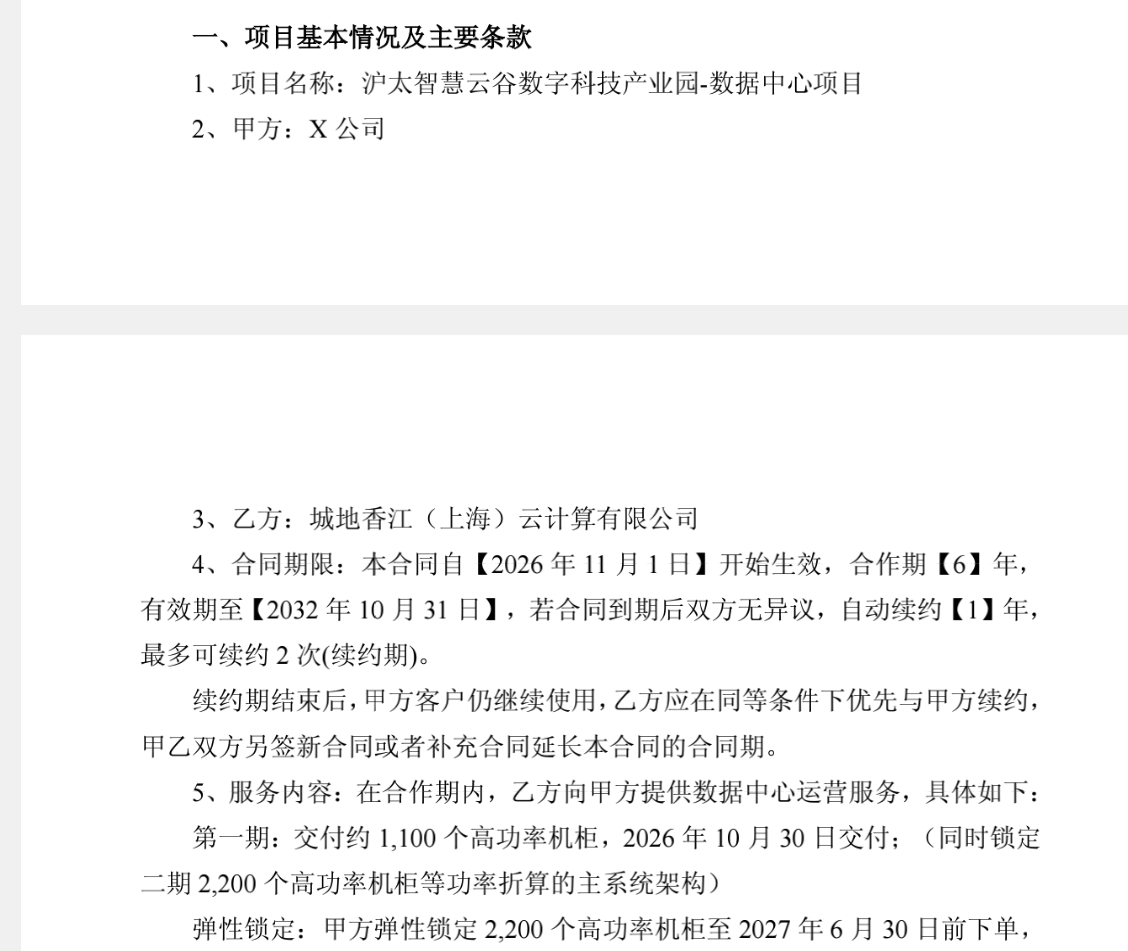 一、项目基本情况及主要条款

1、项目名称：沪太智慧云谷数字科技产业园-数据中心项目

2、甲方：X 公司

3、乙方：城地香江（上海）云计算有限公司

4、合同期限：本合同自【2026 年 11 月 1 日】开始生效，合作期【6】年，有效期至【2032 年 10 月 31 日】，若合同到期后双方无异议，自动续约【1】年，最多可续约 2 次(续约期)。

续约期结束后，甲方客户仍继续使用，乙方应在同等条件下优先与甲方续约，甲乙双方另签新合同或者补充合同延长本合同的合同期。

5、服务内容：在合作期内，乙方向甲方提供数据中心运营服务，具体如下：

第一期：交付约 1,100 个高功率机柜，2026 年 10 月 30 日交付；（同时锁定二期 2,200 个高功率机柜等功率折算的主系统架构）

弹性锁定：甲方弹性锁定 2,200 个高功率机柜至 2027 年 6 月 30 日前下单，